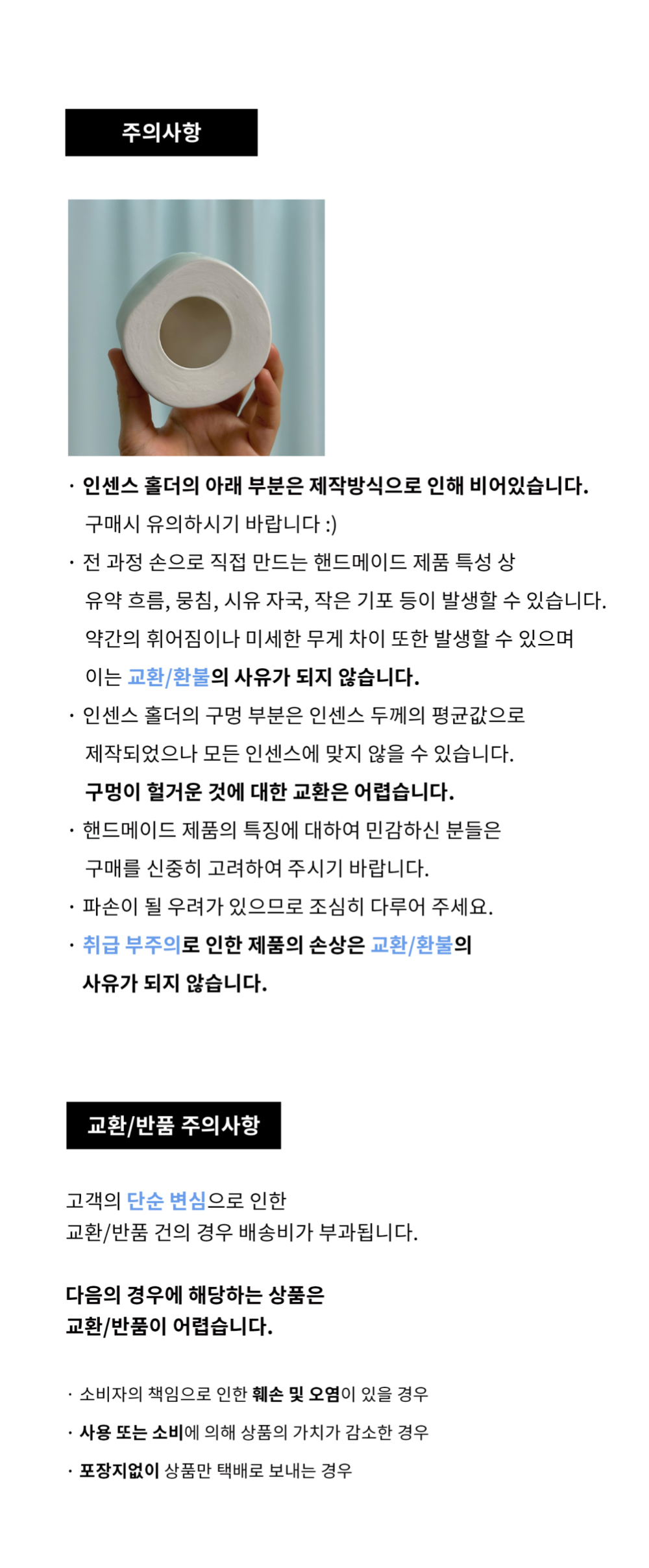 주의사항

· 인센스 홀더의 아래 부분은 제작방식으로 인해 비어있습니다. 구매시 유의하시기 바랍니다 :)

· 전 과정 손으로 직접 만드는 핸드메이드 제품 특성 상 유약 흐름, 뭉침, 시유 자국, 작은 기포 등이 발생할 수 있습니다. 약간의 휘어짐이나 미세한 무게 차이 또한 발생할 수 있으며 이는 교환/환불의 사유가 되지 않습니다.

· 인센스 홀더의 구멍 부분은 인센스 두께의 평균값으로 제작되었으나 모든 인센스에 맞지 않을 수 있습니다. 구멍이 헐거운 것에 대한 교환은 어렵습니다.

· 핸드메이드 제품의 특징에 대하여 민감하신 분들은 구매를 신중히 고려하여 주시기 바랍니다.

· 파손이 될 우려가 있으므로 조심히 다루어 주세요.

· 취급 부주의로 인한 제품의 손상은 교환/환불의 사유가 되지 않습니다.

교환/반품 주의사항

고객의 단순 변심으로 인한
교환/반품 건의 경우 배송비가 부과됩니다.

다음의 경우에 해당하는 상품은
교환/반품이 어렵습니다.

· 소비자의 책임으로 인한 훼손 및 오염이 있을 경우

· 사용 또는 소비에 의해 상품의 가치가 감소한 경우

· 포장지없이 상품만 택배로 보내는 경우